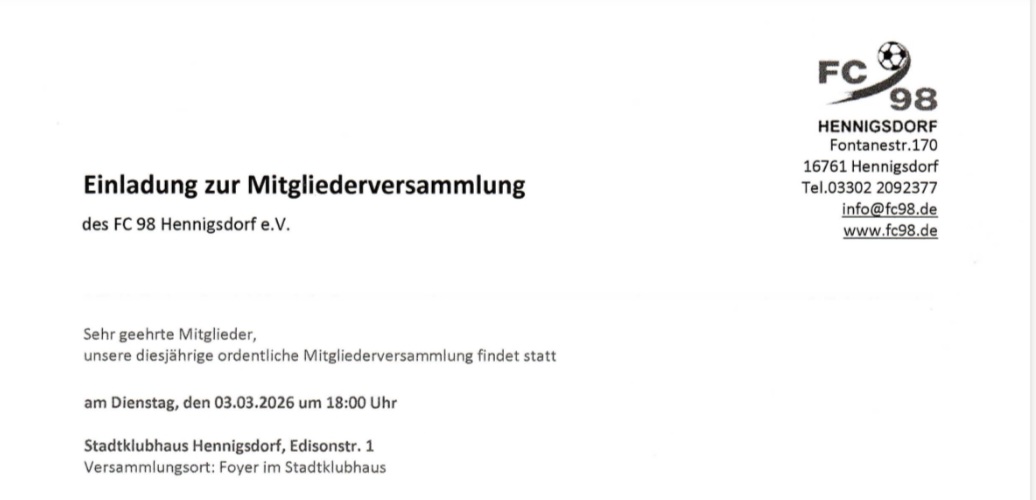 FC 98
HENNIGSDORF
Fontanestr.170
16761 Hennigsdorf
Tel.03302 2092377
info@fc98.de
www.fc98.de

Einladung zur Mitgliederversammlung

des FC 98 Hennigsdorf e.V.

Sehr geehrte Mitglieder,
unsere diesjährige ordentliche Mitgliederversammlung findet statt

am Dienstag, den 03.03.2026 um 18:00 Uhr

Stadtklubhaus Hennigsdorf, Edisonstr. 1
Versammlungsort: Foyer im Stadtklubhaus